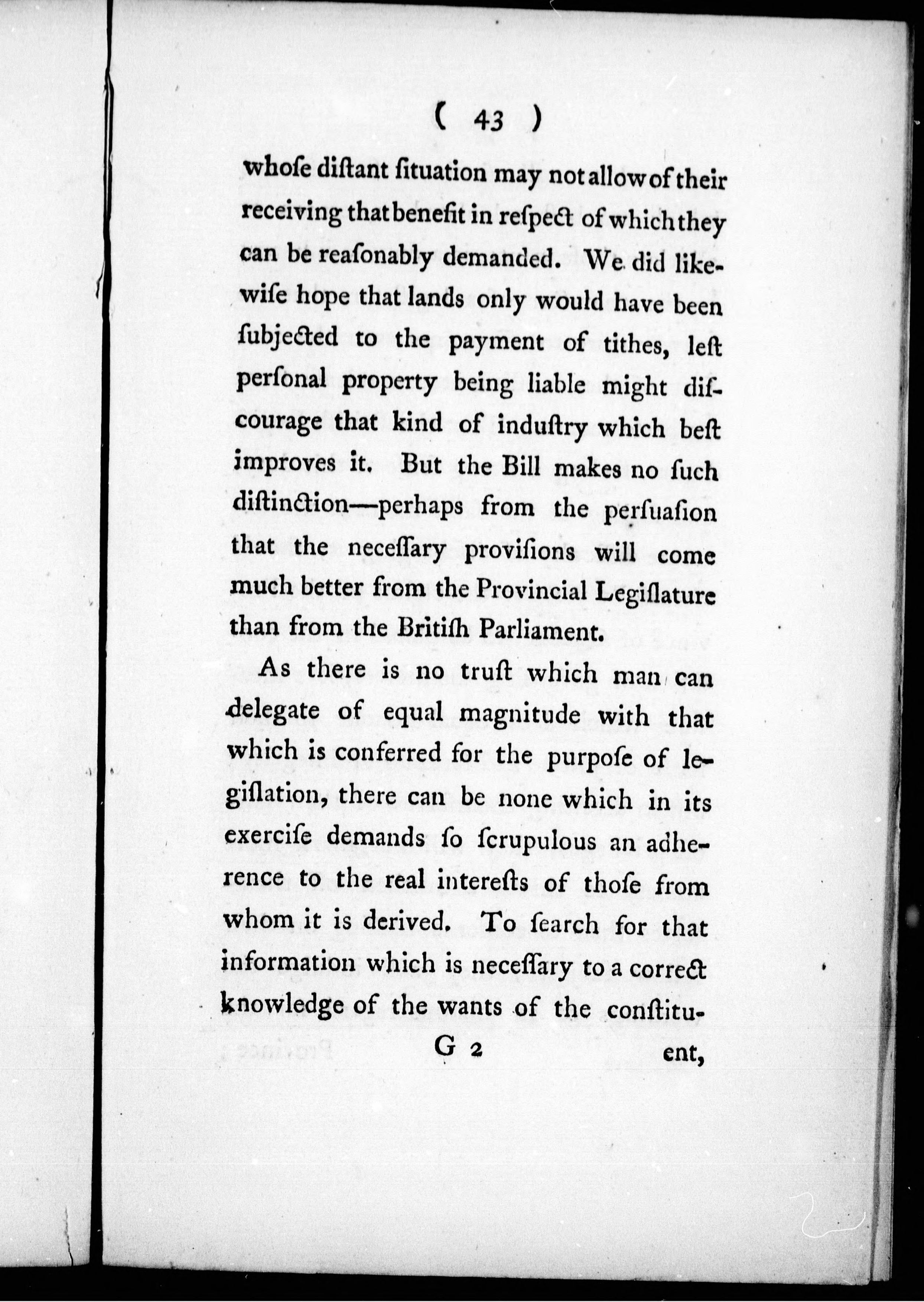 ( 43 )

whoſe diſtant ſituation may not allow of their receiving that benefit in reſpect of which they can be reaſonably demanded. We did likewiſe hope that lands only would have been ſubjected to the payment of tithes, leſt perſonal property being liable might diſcourage that kind of induſtry which beſt improves it. But the Bill makes no ſuch diſtinction—perhaps from the perſuaſion that the neceſſary proviſions will come much better from the Provincial Legiſlature than from the Britiſh Parliament.

As there is no truſt which man can delegate of equal magnitude with that which is conferred for the purpoſe of legiſlation, there can be none which in its exerciſe demands ſo ſcrupulous an adherence to the real intereſts of thoſe from whom it is derived. To ſearch for that information which is neceſſary to a correct knowledge of the wants of the conſtitu-

G 2 ent,